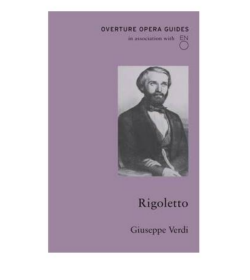 OVERTURE OPERA GUIDES
in association with EN O

Rigoletto

Giuseppe Verdi